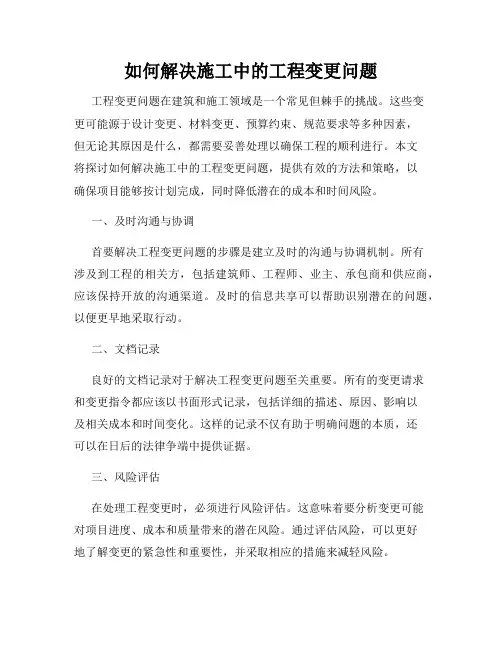 如何解决施工中的工程变更问题

工程变更问题在建筑和施工领域是一个常见但棘手的挑战。这些变更可能源于设计变更、材料变更、预算约束、规范要求等多种因素，但无论其原因是什么，都需要妥善处理以确保工程的顺利进行。本文将探讨如何解决施工中的工程变更问题，提供有效的方法和策略，以确保项目能够按计划完成，同时降低潜在的成本和时间风险。

一、及时沟通与协调

首要解决工程变更问题的步骤是建立及时的沟通与协调机制。所有涉及到工程的相关方，包括建筑师、工程师、业主、承包商和供应商，应该保持开放的沟通渠道。及时的信息共享可以帮助识别潜在的问题，以便更早地采取行动。

二、文档记录

良好的文档记录对于解决工程变更问题至关重要。所有的变更请求和变更指令都应该以书面形式记录，包括详细的描述、原因、影响以及相关成本和时间变化。这样的记录不仅有助于明确问题的本质，还可以在日后的法律争端中提供证据。

三、风险评估

在处理工程变更时，必须进行风险评估。这意味着要分析变更可能对项目进度、成本和质量带来的潜在风险。通过评估风险，可以更好地了解变更的紧急性和重要性，并采取相应的措施来减轻风险。